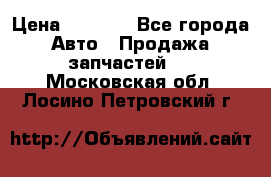 Цена Все города
Авто Продажа запчастей
Московская обл
Лосино Петровский г

http://Объявлений.сайт